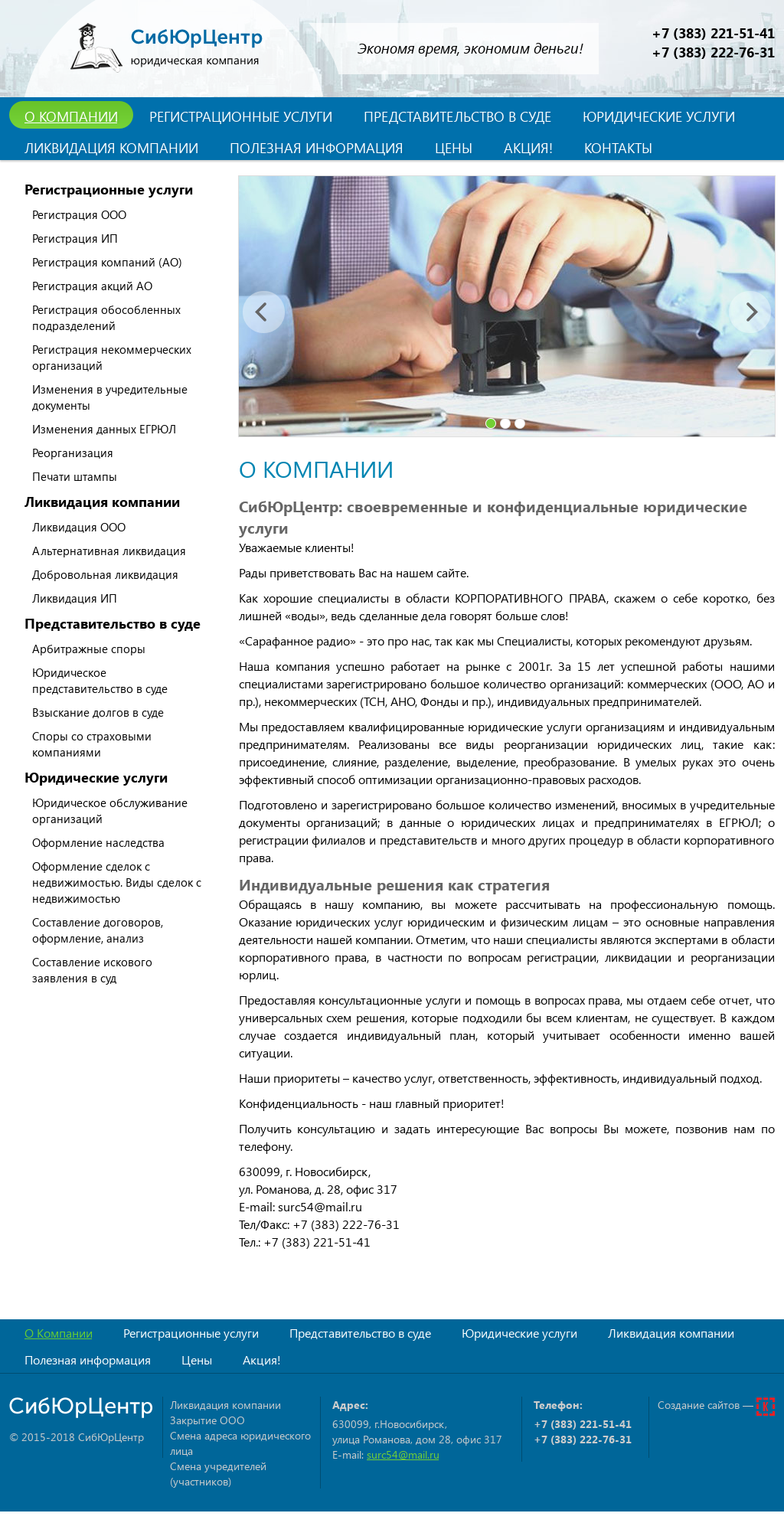 СибЮрЦентр
юридическая компания

Экономя время, экономим деньги!

+7 (383) 221-51-41
+7 (383) 222-76-31

О КОМПАНИИ РЕГИСТРАЦИОННЫЕ УСЛУГИ ПРЕДСТАВИТЕЛЬСТВО В СУДЕ ЮРИДИЧЕСКИЕ УСЛУГИ ЛИКВИДАЦИЯ КОМПАНИИ ПОЛЕЗНАЯ ИНФОРМАЦИЯ ЦЕНЫ АКЦИЯ! КОНТАКТЫ

Регистрационные услуги
Регистрация ООО
Регистрация ИП
Регистрация компаний (АО)
Регистрация акций АО
Регистрация обособленных подразделений
Регистрация некоммерческих организаций
Изменения в учредительные документы
Изменения данных ЕГРЮЛ
Реорганизация
Печати штампы
Ликвидация компании
Ликвидация ООО
Альтернативная ликвидация
Добровольная ликвидация
Ликвидация ИП
Представительство в суде
Арбитражные споры
Юридическое представительство в суде
Взыскание долгов в суде
Споры со страховыми компаниями
Юридические услуги
Юридическое обслуживание организаций
Оформление наследства
Оформление сделок с недвижимостью. Виды сделок с недвижимостью
Составление договоров, оформление, анализ
Составление искового заявления в суд

О КОМПАНИИ

СибЮрЦентр: своевременные и конфиденциальные юридические услуги

Уважаемые клиенты!

Рады приветствовать Вас на нашем сайте.

Как хорошие специалисты в области КОРПОРАТИВНОГО ПРАВА, скажем о себе коротко, без лишней «воды», ведь сделанные дела говорят больше слов!

«Сарафанное радио» - это про нас, так как мы Специалисты, которых рекомендуют друзьям.

Наша компания успешно работает на рынке с 2001г. За 15 лет успешной работы нашими специалистами зарегистрировано большое количество организаций: коммерческих (ООО, АО и пр.), некоммерческих (ТСН, АНО, Фонды и пр.), индивидуальных предпринимателей.

Мы предоставляем квалифицированные юридические услуги организациям и индивидуальным предпринимателям. Реализованы все виды реорганизации юридических лиц, такие как: присоединение, слияние, разделение, выделение, преобразование. В умелых руках это очень эффективный способ оптимизации организационно-правовых расходов.

Подготовлено и зарегистрировано большое количество изменений, вносимых в учредительные документы организаций; в данные о юридических лицах и предпринимателях в ЕГРЮЛ; о регистрации филиалов и представительств и много других процедур в области корпоративного права.

Индивидуальные решения как стратегия

Обращаясь в нашу компанию, вы можете рассчитывать на профессиональную помощь. Оказание юридических услуг юридическим и физическим лицам – это основные направления деятельности нашей компании. Отметим, что наши специалисты являются экспертами в области корпоративного права, в частности по вопросам регистрации, ликвидации и реорганизации юрлиц.

Предоставляя консультационные услуги и помощь в вопросах права, мы отдаем себе отчет, что универсальных схем решения, которые подходили бы всем клиентам, не существует. В каждом случае создается индивидуальный план, который учитывает особенности именно вашей ситуации.

Наши приоритеты – качество услуг, ответственность, эффективность, индивидуальный подход.

Конфиденциальность - наш главный приоритет!

Получить консультацию и задать интересующие Вас вопросы Вы можете, позвонив нам по телефону.

630099, г. Новосибирск,
ул. Романова, д. 28, офис 317
E-mail: surc54@mail.ru
Тел/Факс: +7 (383) 222-76-31
Тел.: +7 (383) 221-51-41

О Компании Регистрационные услуги Представительство в суде Юридические услуги Ликвидация компании Полезная информация Цены Акция!

СибЮрЦентр
© 2015-2018 СибЮрЦентр

Ликвидация компании
Закрытие ООО
Смена адреса юридического лица
Смена учредителей (участников)

Адрес:
630099, г.Новосибирск, улица Романова, дом 28, офис 317
E-mail: surc54@mail.ru

Телефон:
+7 (383) 221-51-41
+7 (383) 222-76-31

Создание сайтов —